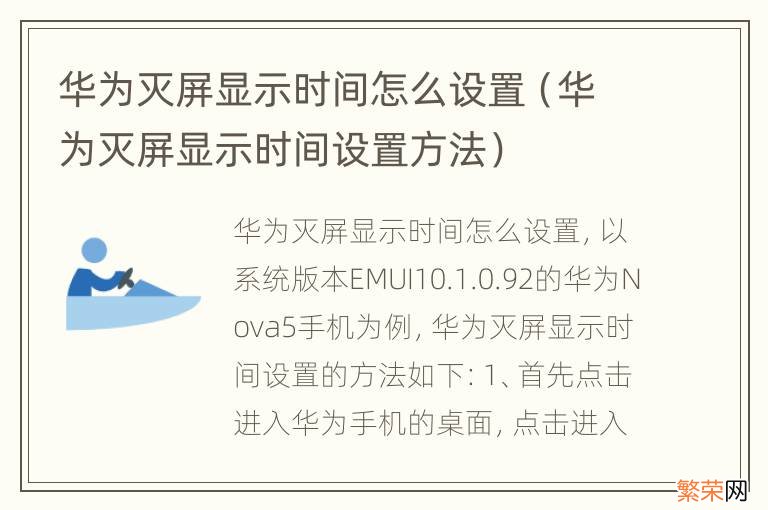 华为灭屏显示时间怎么设置（华为灭屏显示时间设置方法）

华为灭屏显示时间怎么设置，以系统版本EMUI10.1.0.92的华为Nova5手机为例，华为灭屏显示时间设置的方法如下：1、首先点击进入华为手机的桌面，点击进入

繁荣网